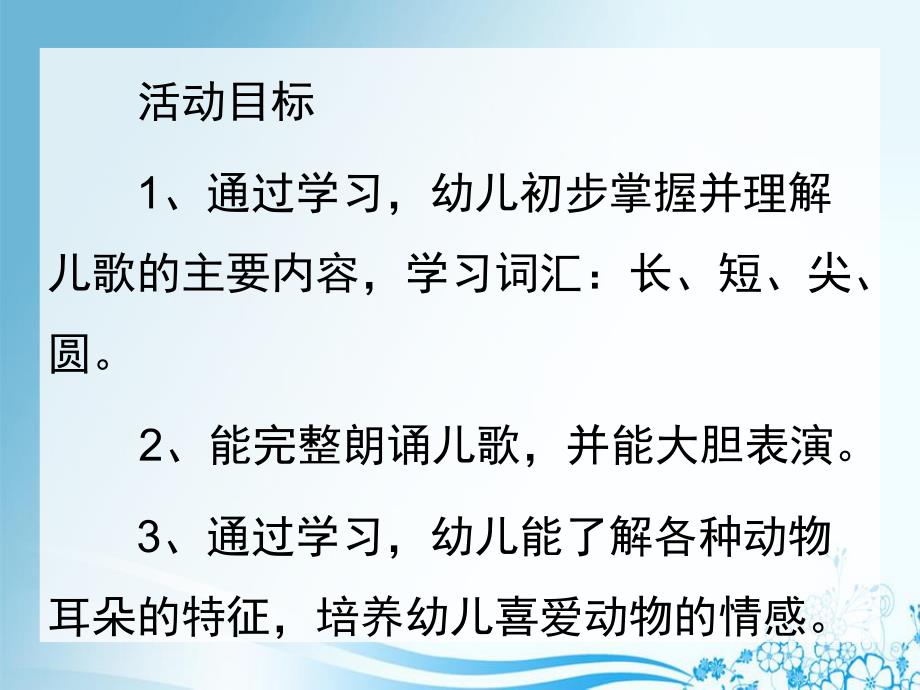 活动目标

1、通过学习，幼儿初步掌握并理解儿歌的主要内容，学习词汇：长、短、尖、圆。

2、能完整朗诵儿歌，并能大胆表演。

3、通过学习，幼儿能了解各种动物耳朵的特征，培养幼儿喜爱动物的情感。